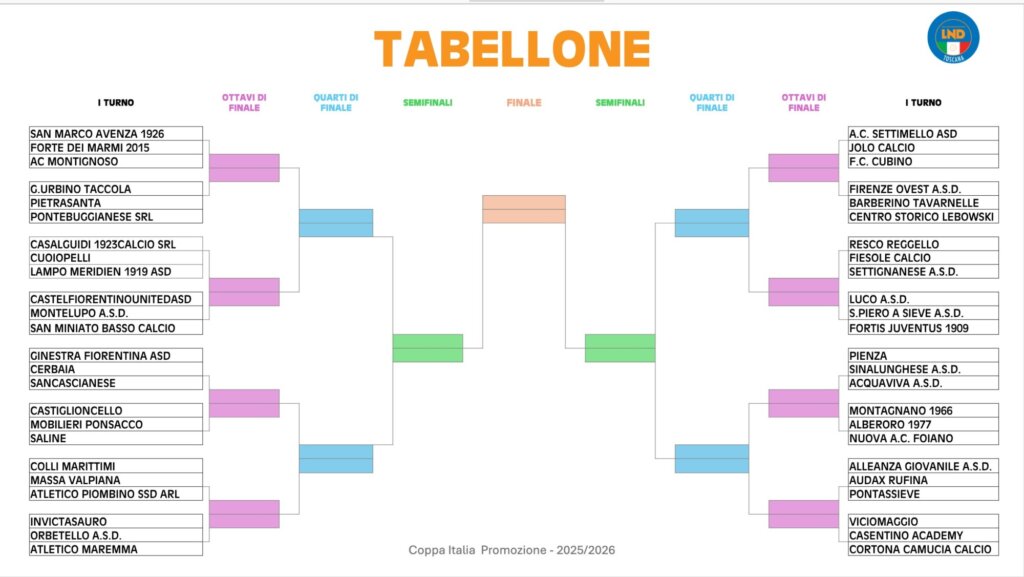 TABELLONE

LND TOSCANA

I TURNO

OTTAVI DI FINALE

QUARTI DI FINALE

SEMIFINALI

FINALE

SEMIFINALI

QUARTI DI FINALE

OTTAVI DI FINALE

I TURNO

SAN MARCO AVENZA 1926
FORTE DEI MARMI 2015
AC MONTIGNOSO

G.URBINO TACCOLA
PIETRASANTA
PONTEBUGGIANESE SRL

CASALGUIDI 1923CALCIO SRL
CUOIOPELLI
LAMPO MERIDIEN 1919 ASD

CASTELFIORENTINOUNITEDASD
MONTELUPO A.S.D.
SAN MINIATO BASSO CALCIO

GINESTRA FIORENTINA ASD
CERBAIA
SANCASCIANESE

CASTIGLIONCELLO
MOBILIERI PONSACCO
SALINE

COLLI MARITTIMI
MASSA VALPIANA
ATLETICO PIOMBINO SSD ARL

INVICTASAURO
ORBETELLO A.S.D.
ATLETICO MAREMMA

A.C. SETTIMELLO ASD
JOLO CALCIO
F.C. CUBINO

FIRENZE OVEST A.S.D.
BARBERINO TAVARNELLE
CENTRO STORICO LEBOWSKI

RESCO REGGELLO
FIESOLE CALCIO
SETTIGNANESE A.S.D.

LUCO A.S.D.
S.PIERO A SIEVE A.S.D.
FORTIS JUVENTUS 1909

PIENZA
SINALUNGHESE A.S.D.
ACQUAVIVA A.S.D.

MONTAGNANO 1966
ALBERORO 1977
NUOVA A.C. FOIANO

ALLEANZA GIOVANILE A.S.D.
AUDAX RUFINA
PONTASSIEVE

VICIOMAGGIO
CASENTINO ACADEMY
CORTONA CAMUCIA CALCIO

Coppa Italia Promozione - 2025/2026